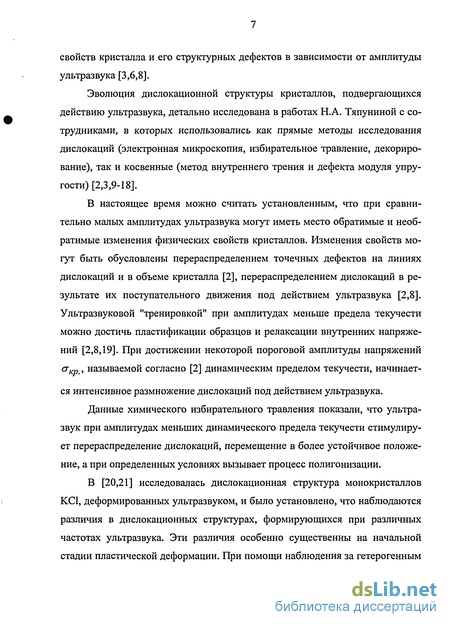 7

свойств кристалла и его структурных дефектов в зависимости от амплитуды ультразвука [3,6,8].

Эволюция дислокационной структуры кристаллов, подвергающихся действию ультразвука, детально исследована в работах Н.А. Тяпуниной с сотрудниками, в которых использовались как прямые методы исследования дислокаций (электронная микроскопия, избирательное травление, декорирование), так и косвенные (метод внутреннего трения и дефекта модуля упругости) [2,3,9-18].

В настоящее время можно считать установленным, что при сравнительно малых амплитудах ультразвука могут иметь место обратимые и необратимые изменения физических свойств кристаллов. Изменения свойств могут быть обусловлены перераспределением точечных дефектов на линиях дислокаций и в объеме кристалла [2], перераспределением дислокаций в результате их поступательного движения под действием ультразвука [2,8]. Ультразвуковой "тренировкой" при амплитудах меньше предела текучести можно достичь пластификации образцов и релаксации внутренних напряжений [2,8,19]. При достижении некоторой пороговой амплитуды напряжений $\sigma_{кр.}$, называемой согласно [2] динамическим пределом текучести, начинается интенсивное размножение дислокаций под действием ультразвука.

Данные химического избирательного травления показали, что ультразвук при амплитудах меньших динамического предела текучести стимулирует перераспределение дислокаций, перемещение в более устойчивое положение, а при определенных условиях вызывает процесс полигонизации.

В [20,21] исследовалась дислокационная структура монокристаллов KCl, деформированных ультразвуком, и было установлено, что наблюдаются различия в дислокационных структурах, формирующихся при различных частотах ультразвука. Эти различия особенно существенны на начальной стадии пластической деформации. При помощи наблюдения за гетерогенным

dsLib.net
библиотека диссертаций